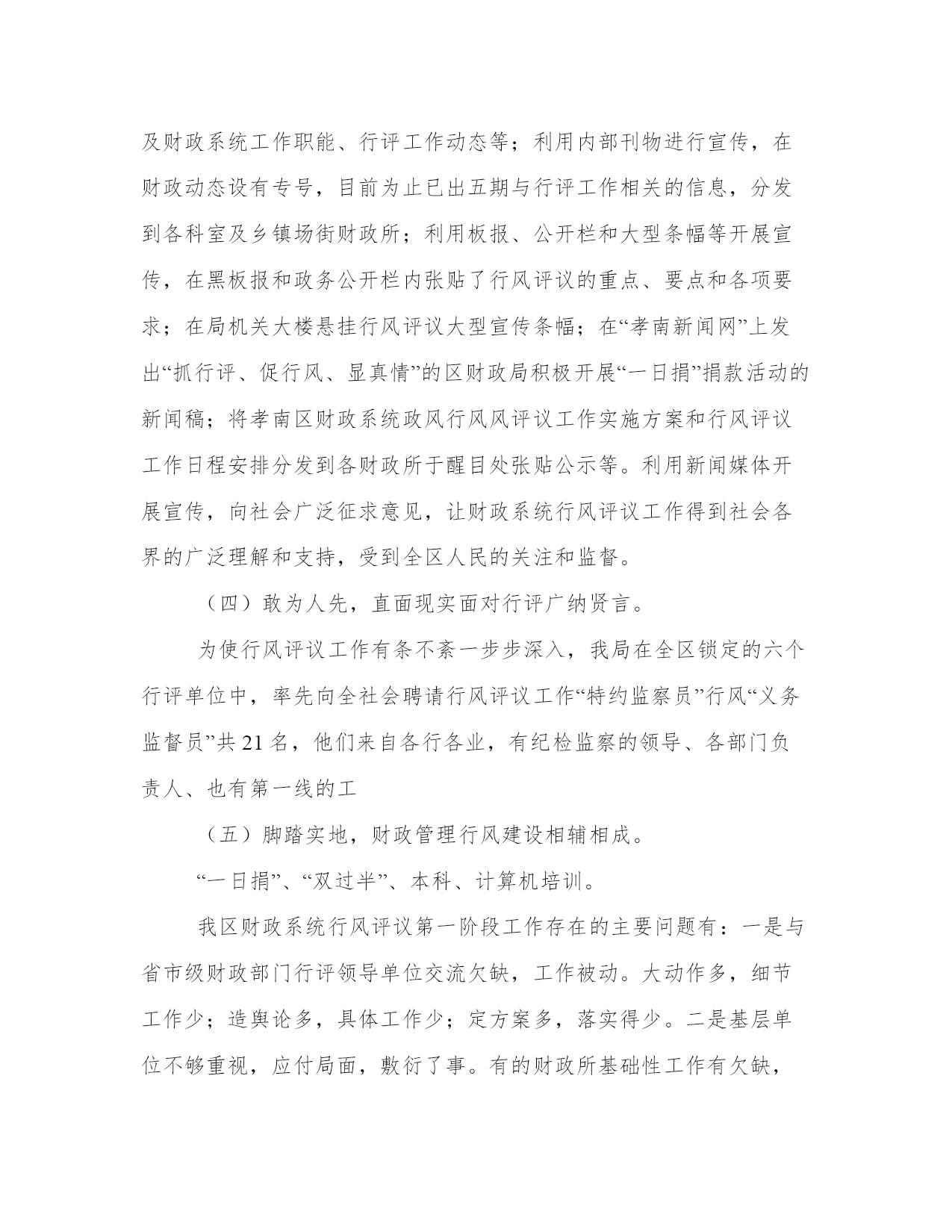 及财政系统工作职能、行评工作动态等；利用内部刊物进行宣传，在财政动态设有专号，目前为止已出五期与行评工作相关的信息，分发到各科室及乡镇场街财政所；利用板报、公开栏和大型条幅等开展宣传，在黑板报和政务公开栏内张贴了行风评议的重点、要点和各项要求；在局机关大楼悬挂行风评议大型宣传条幅；在“孝南新闻网”上发出“抓行评、促行风、显真情”的区财政局积极开展“一日捐”捐款活动的新闻稿；将孝南区财政系统政风行风风评议工作实施方案和行风评议工作日程安排分发到各财政所于醒目处张贴公示等。利用新闻媒体开展宣传，向社会广泛征求意见，让财政系统行风评议工作得到社会各界的广泛理解和支持，受到全区人民的关注和监督。

（四）敢为人先，直面现实面对行评广纳贤言。

为使行风评议工作有条不紊一步步深入，我局在全区锁定的六个行评单位中，率先向全社会聘请行风评议工作“特约监察员”行风“义务监督员”共21名，他们来自各行各业，有纪检监察的领导、各部门负责人、也有第一线的工

（五）脚踏实地，财政管理行风建设相辅相成。

“一日捐”、“双过半”、本科、计算机培训。

我区财政系统行风评议第一阶段工作存在的主要问题有：一是与省市级财政部门行评领导单位交流欠缺，工作被动。大动作多，细节工作少；造舆论多，具体工作少；定方案多，落实得少。二是基层单位不够重视，应付局面，敷衍了事。有的财政所基础性工作有欠缺，